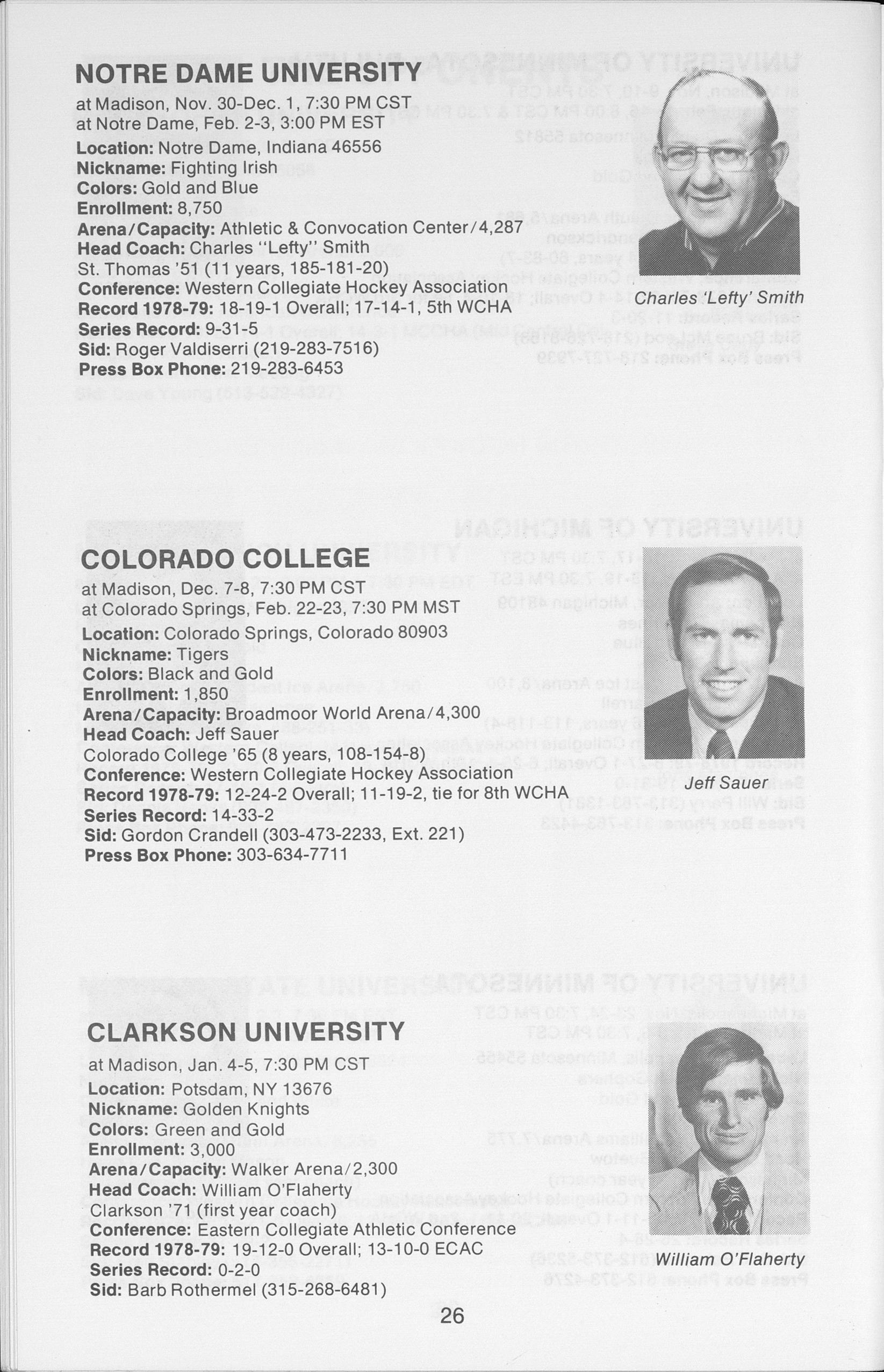 NOTRE DAME UNIVERSITY
at Madison, Nov. 30-Dec. 1, 7:30 PM CST
at Notre Dame, Feb. 2-3, 3:00 PM EST
Location: Notre Dame, Indiana 46556
Nickname: Fighting Irish
Colors: Gold and Blue
Enrollment: 8,750
Arena/Capacity: Athletic & Convocation Center/4,287
Head Coach: Charles "Lefty" Smith
St. Thomas '51 (11 years, 185-181-20)
Conference: Western Collegiate Hockey Association
Record 1978-79: 18-19-1 Overall; 17-14-1, 5th WCHA
Series Record: 9-31-5
Sid: Roger Valdiserri (219-283-7516)
Press Box Phone: 219-283-6453

Charles 'Lefty' Smith

COLORADO COLLEGE
at Madison, Dec. 7-8, 7:30 PM CST
at Colorado Springs, Feb. 22-23, 7:30 PM MST
Location: Colorado Springs, Colorado 80903
Nickname: Tigers
Colors: Black and Gold
Enrollment: 1,850
Arena/Capacity: Broadmoor World Arena/4,300
Head Coach: Jeff Sauer
Colorado College '65 (8 years, 108-154-8)
Conference: Western Collegiate Hockey Association
Record 1978-79: 12-24-2 Overall; 11-19-2, tie for 8th WCHA
Series Record: 14-33-2
Sid: Gordon Crandell (303-473-2233, Ext. 221)
Press Box Phone: 303-634-7711

Jeff Sauer

CLARKSON UNIVERSITY
at Madison, Jan. 4-5, 7:30 PM CST
Location: Potsdam, NY 13676
Nickname: Golden Knights
Colors: Green and Gold
Enrollment: 3,000
Arena/Capacity: Walker Arena/2,300
Head Coach: William O'Flaherty
Clarkson '71 (first year coach)
Conference: Eastern Collegiate Athletic Conference
Record 1978-79: 19-12-0 Overall; 13-10-0 ECAC
Series Record: 0-2-0
Sid: Barb Rothermel (315-268-6481)

William O'Flaherty

26